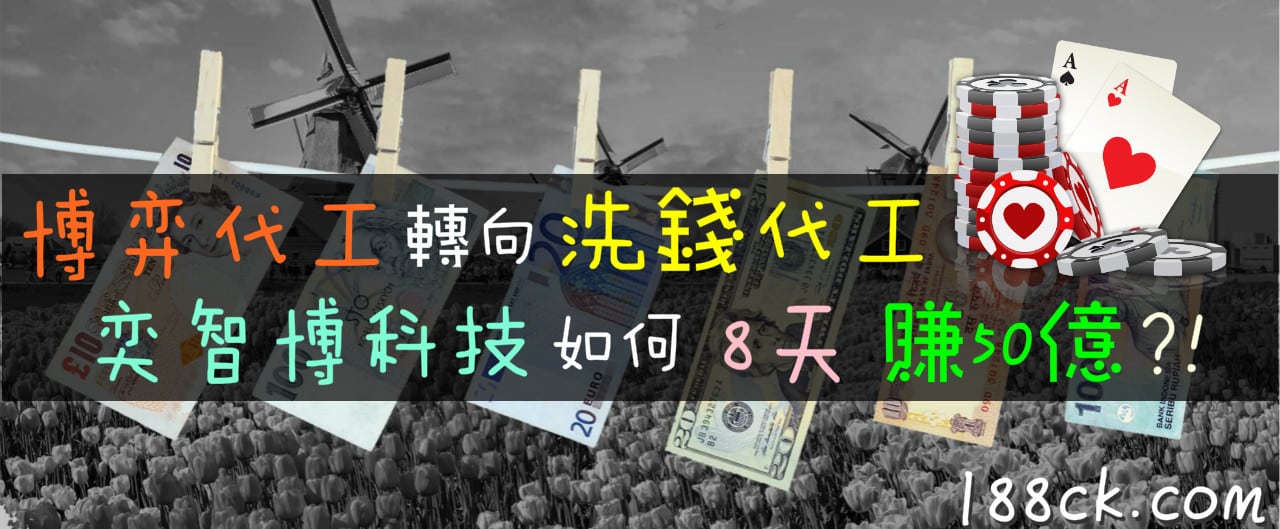 博弈代工轉向洗錢代工
奕智博科技如何 8天 賺50億?!

188ck.com